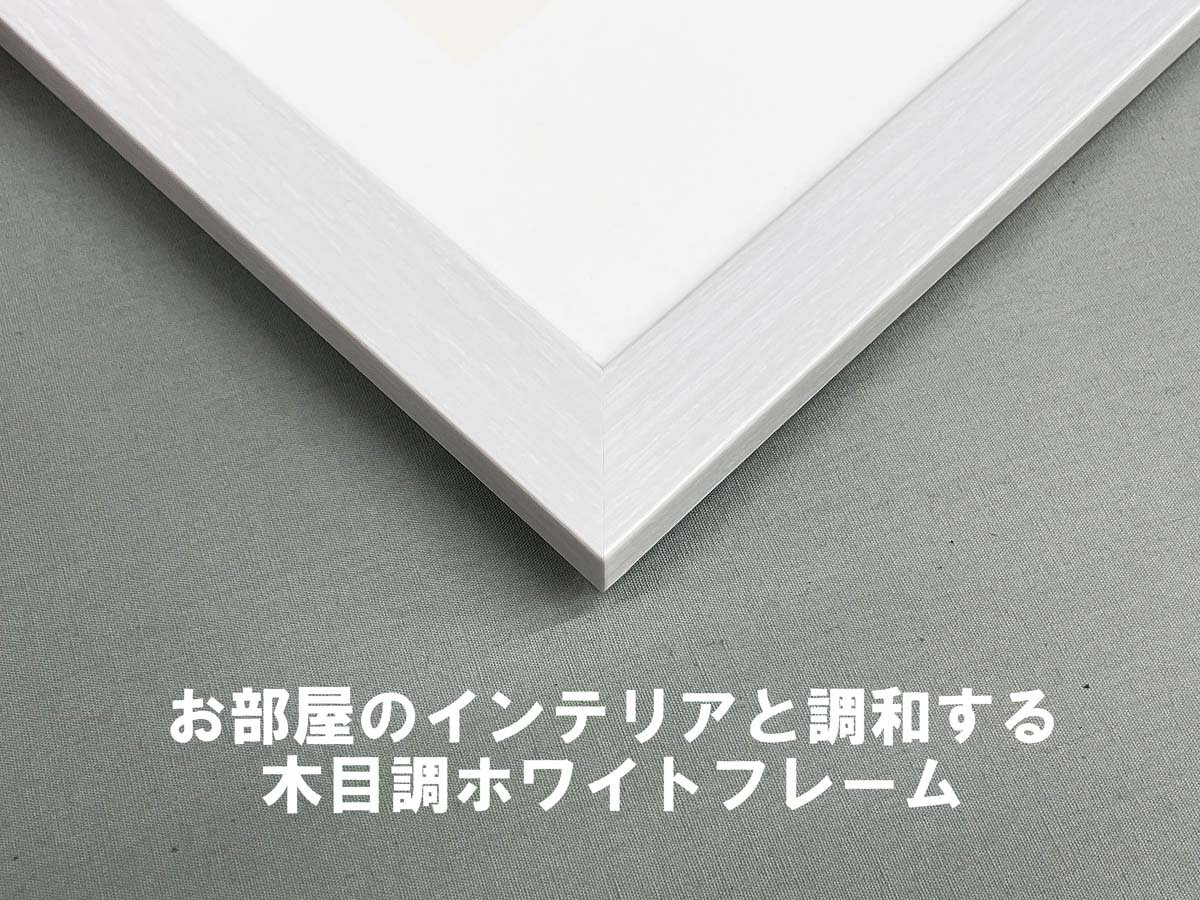 お部屋のインテリアと調和する
木目調ホワイトフレーム